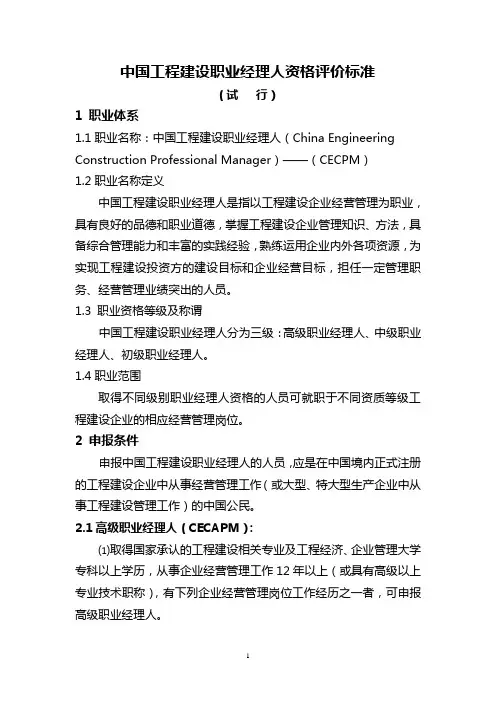 中国工程建设职业经理人资格评价标准

（试 行）

1 职业体系

1.1 职业名称：中国工程建设职业经理人（China Engineering Construction Professional Manager）——（CECPM）

1.2 职业名称定义

中国工程建设职业经理人是指以工程建设企业经营管理为职业，具有良好的品德和职业道德，掌握工程建设企业管理知识、方法，具备综合管理能力和丰富的实践经验，熟练运用企业内外各项资源，为实现工程建设投资方的建设目标和企业经营目标，担任一定管理职务、经营管理业绩突出的人员。

1.3 职业资格等级及称谓

中国工程建设职业经理人分为三级：高级职业经理人、中级职业经理人、初级职业经理人。

1.4 职业范围

取得不同级别职业经理人资格的人员可就职于不同资质等级工程建设企业的相应经营管理岗位。

2 申报条件

申报中国工程建设职业经理人的人员，应是在中国境内正式注册的工程建设企业中从事经营管理工作（或大型、特大型生产企业中从事工程建设管理工作）的中国公民。

2.1 高级职业经理人（CECAPM）：

⑴取得国家承认的工程建设相关专业及工程经济、企业管理大学专科以上学历，从事企业经营管理工作 12 年以上（或具有高级以上专业技术职称），有下列企业经营管理岗位工作经历之一者，可申报高级职业经理人。

1